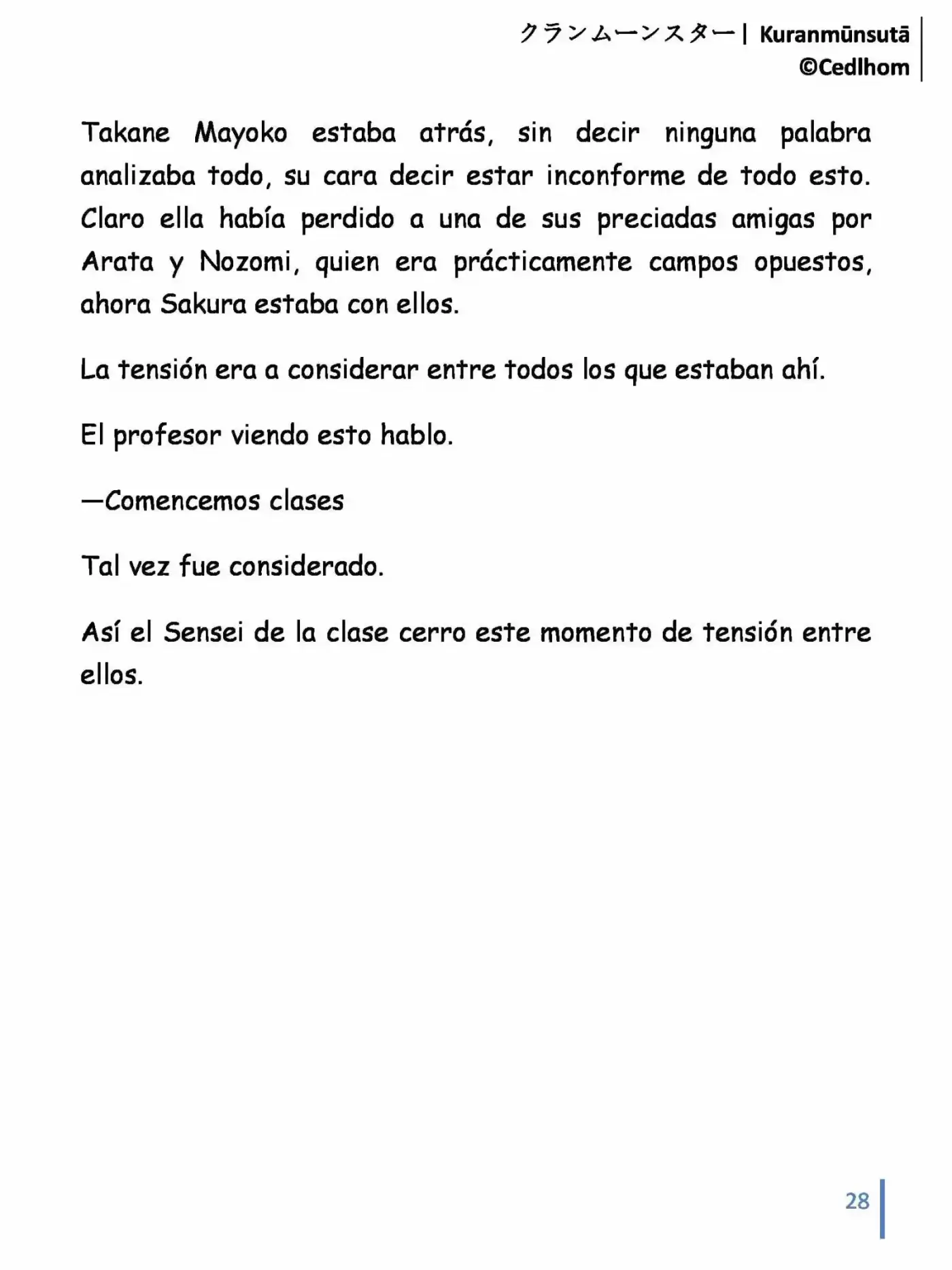 クランムーンスター| Kuranmūnsutā
©Cedlhom

Takane Mayoko estaba atrás, sin decir ninguna palabra analizaba todo, su cara decir estar inconforme de todo esto. Claro ella había perdido a una de sus preciadas amigas por Arata y Nozomi, quien era prácticamente campos opuestos, ahora Sakura estaba con ellos.

La tensión era a considerar entre todos los que estaban ahí.

El profesor viendo esto hablo.

—Comencemos clases

Tal vez fue considerado.

Así el Sensei de la clase cerro este momento de tensión entre ellos.

28